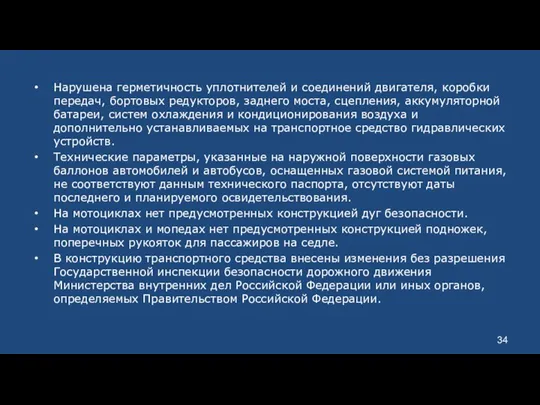 • Нарушена герметичность уплотнителей и соединений двигателя, коробки передач, бортовых редукторов, заднего моста, сцепления, аккумуляторной батареи, систем охлаждения и кондиционирования воздуха и дополнительно устанавливаемых на транспортное средство гидравлических устройств.

• Технические параметры, указанные на наружной поверхности газовых баллонов автомобилей и автобусов, оснащенных газовой системой питания, не соответствуют данным технического паспорта, отсутствуют даты последнего и планируемого освидетельствования.

• На мотоциклах нет предусмотренных конструкцией дуг безопасности.

• На мотоциклах и мопедах нет предусмотренных конструкцией подножек, поперечных рукояток для пассажиров на седле.

• В конструкцию транспортного средства внесены изменения без разрешения Государственной инспекции безопасности дорожного движения Министерства внутренних дел Российской Федерации или иных органов, определяемых Правительством Российской Федерации.

34